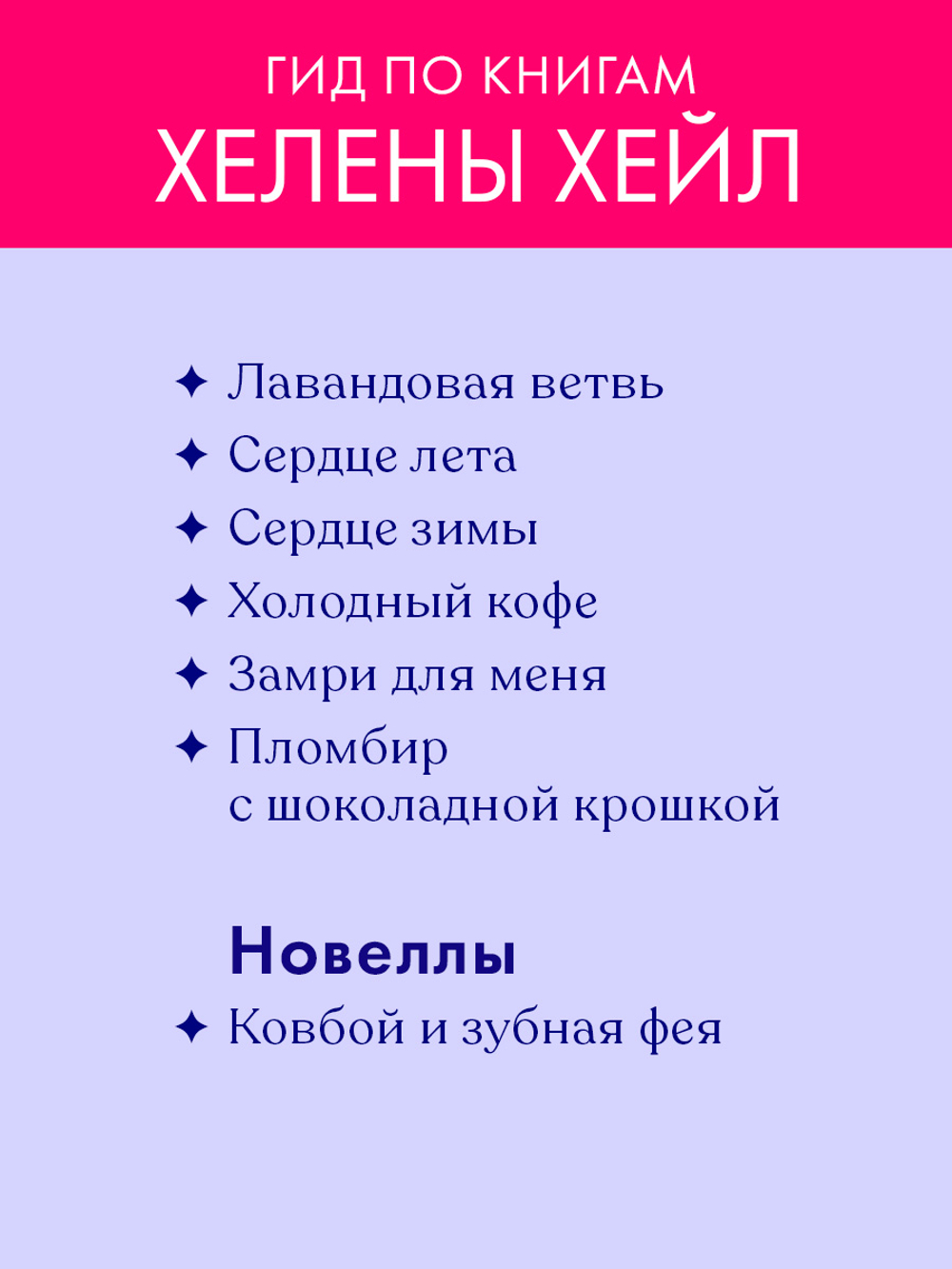 ГИД ПО КНИГАМ
ХЕЛЕНЫ ХЕЙЛ

✦ Лавандовая ветвь
✦ Сердце лета
✦ Сердце зимы
✦ Холодный кофе
✦ Замри для меня
✦ Пломбир с шоколадной крошкой

Новеллы
✦ Ковбой и зубная фея